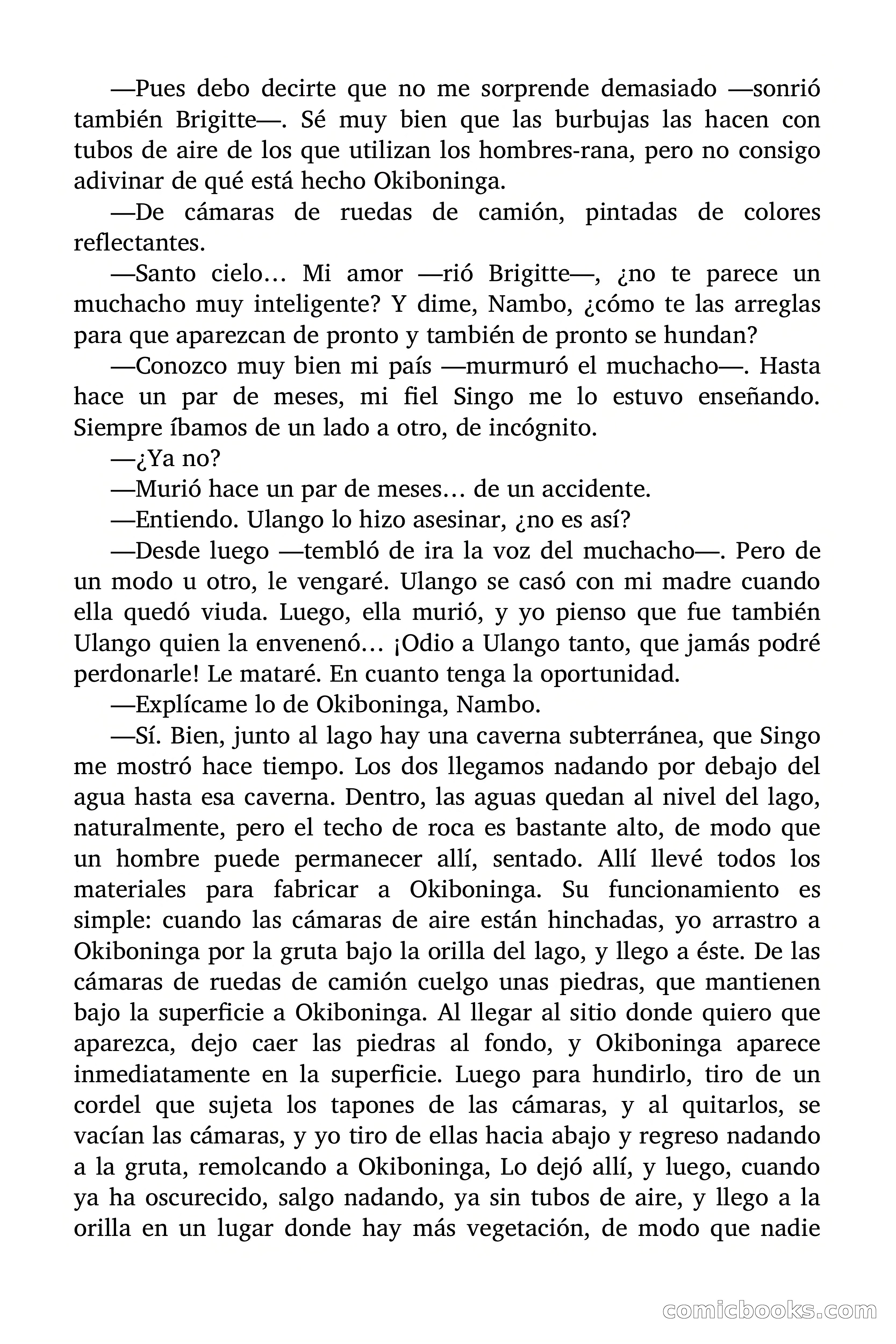 —Pues debo decirte que no me sorprende demasiado —sonrió también Brigitte—. Sé muy bien que las burbujas las hacen con tubos de aire de los que utilizan los hombres-rana, pero no consigo adivinar de qué está hecho Okiboninga.

—De cámaras de ruedas de camión, pintadas de colores reflectantes.

—Santo cielo… Mi amor —rió Brigitte—, ¿no te parece un muchacho muy inteligente? Y dime, Nambo, ¿cómo te las arreglas para que aparezcan de pronto y también de pronto se hundan?

—Conozco muy bien mi país —murmuró el muchacho—. Hasta hace un par de meses, mi fiel Singo me lo estuvo enseñando. Siempre íbamos de un lado a otro, de incógnito.

—¿Ya no?

—Murió hace un par de meses… de un accidente.

—Entiendo. Ulango lo hizo asesinar, ¿no es así?

—Desde luego —tembló de ira la voz del muchacho—. Pero de un modo u otro, le vengaré. Ulango se casó con mi madre cuando ella quedó viuda. Luego, ella murió, y yo pienso que fue también Ulango quien la envenenó… ¡Odio a Ulango tanto, que jamás podré perdonarle! Le mataré. En cuanto tenga la oportunidad.

—Explícame lo de Okiboninga, Nambo.

—Sí. Bien, junto al lago hay una caverna subterránea, que Singo me mostró hace tiempo. Los dos llegamos nadando por debajo del agua hasta esa caverna. Dentro, las aguas quedan al nivel del lago, naturalmente, pero el techo de roca es bastante alto, de modo que un hombre puede permanecer allí, sentado. Allí llevé todos los materiales para fabricar a Okiboninga. Su funcionamiento es simple: cuando las cámaras de aire están hinchadas, yo arrastro a Okiboninga por la gruta bajo la orilla del lago, y llego a éste. De las cámaras de ruedas de camión cuelgo unas piedras, que mantienen bajo la superficie a Okiboninga. Al llegar al sitio donde quiero que aparezca, dejo caer las piedras al fondo, y Okiboninga aparece inmediatamente en la superficie. Luego para hundirlo, tiro de un cordel que sujeta los tapones de las cámaras, y al quitarlos, se vacían las cámaras, y yo tiro de ellas hacia abajo y regreso nadando a la gruta, remolcando a Okiboninga, Lo dejó allí, y luego, cuando ya ha oscurecido, salgo nadando, ya sin tubos de aire, y llego a la orilla en un lugar donde hay más vegetación, de modo que nadie

comicbooks.com